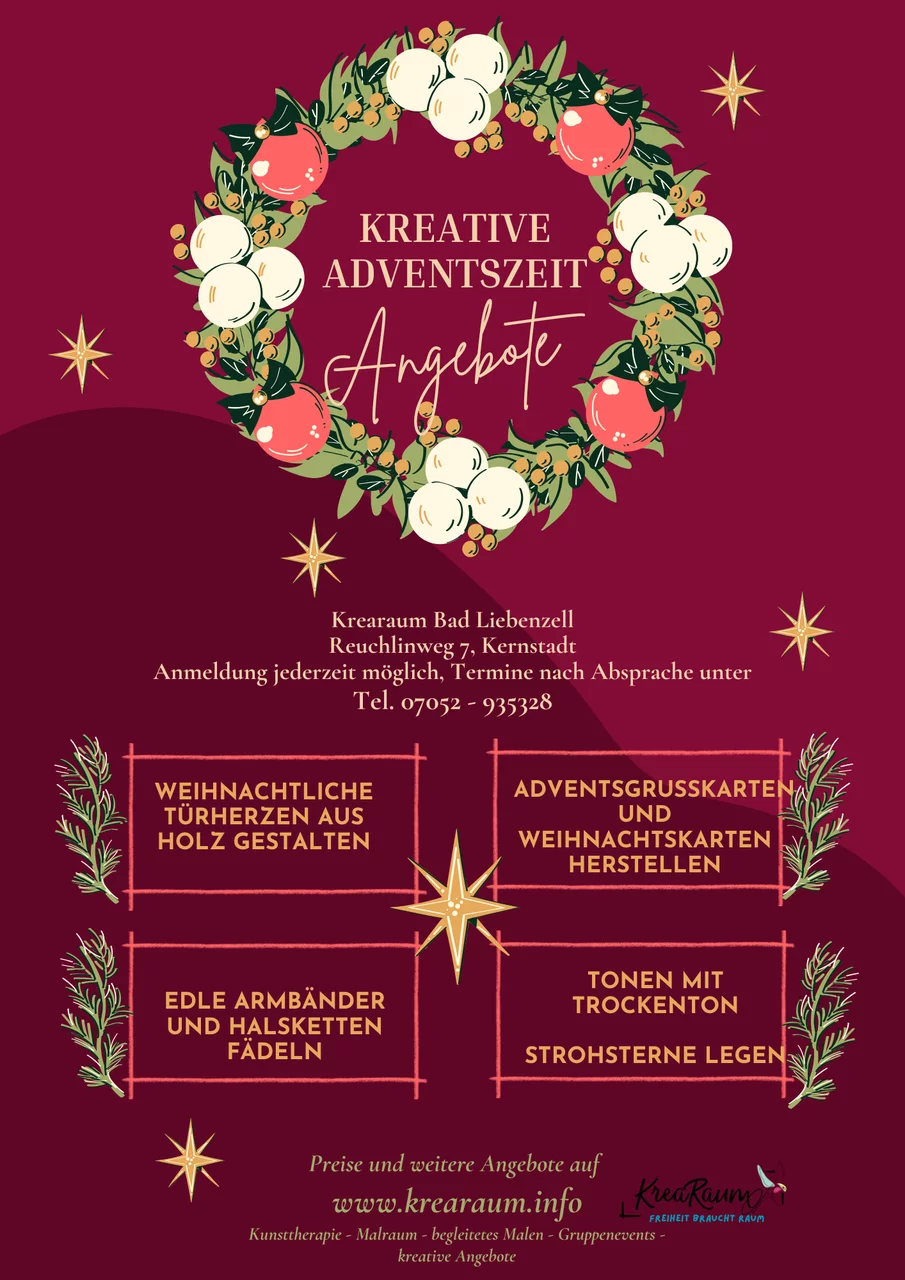 KREATIVE ADVENTSZEIT
Angebote

Krearaum Bad Liebenzell
Reuchlinweg 7, Kernstadt
Anmeldung jederzeit möglich, Termine nach Absprache unter
Tel. 07052 - 935328

WEIHNACHTLICHE TÜRHERZEN AUS HOLZ GESTALTEN

ADVENTSGRUSSKARTEN UND WEIHNACHTSKARTEN HERSTELLEN

EDLE ARMBÄNDER UND HALSKETTEN FÄDELN

TONEN MIT TROCKENTON

STROHSTERNE LEGEN

Preise und weitere Angebote auf
www.krearaum.info
Kunsttherapie - Malraum - begleitetes Malen - Gruppenevents - kreative Angebote

KreaRaum
FREIHEIT BRAUCHT RAUM